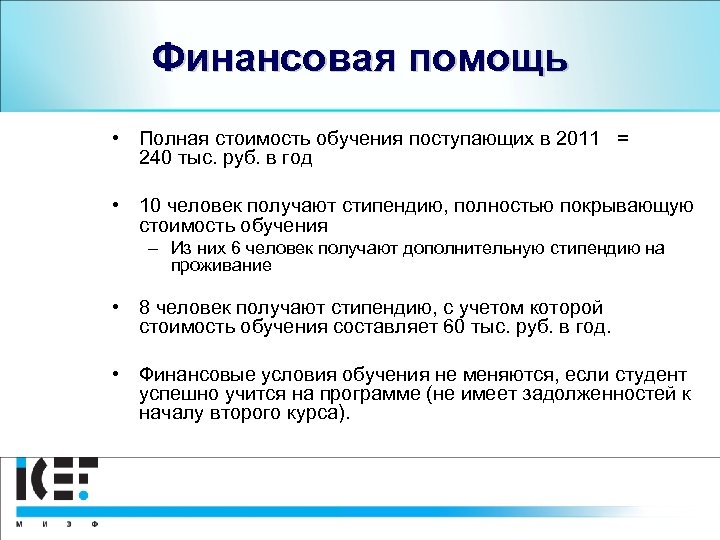 Финансовая помощь

• Полная стоимость обучения поступающих в 2011 = 240 тыс. руб. в год

• 10 человек получают стипендию, полностью покрывающую стоимость обучения
– Из них 6 человек получают дополнительную стипендию на проживание

• 8 человек получают стипендию, с учетом которой стоимость обучения составляет 60 тыс. руб. в год.

• Финансовые условия обучения не меняются, если студент успешно учится на программе (не имеет задолженностей к началу второго курса).

ICEF
М И Э Ф